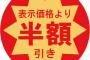 表示価格より
半額
引き